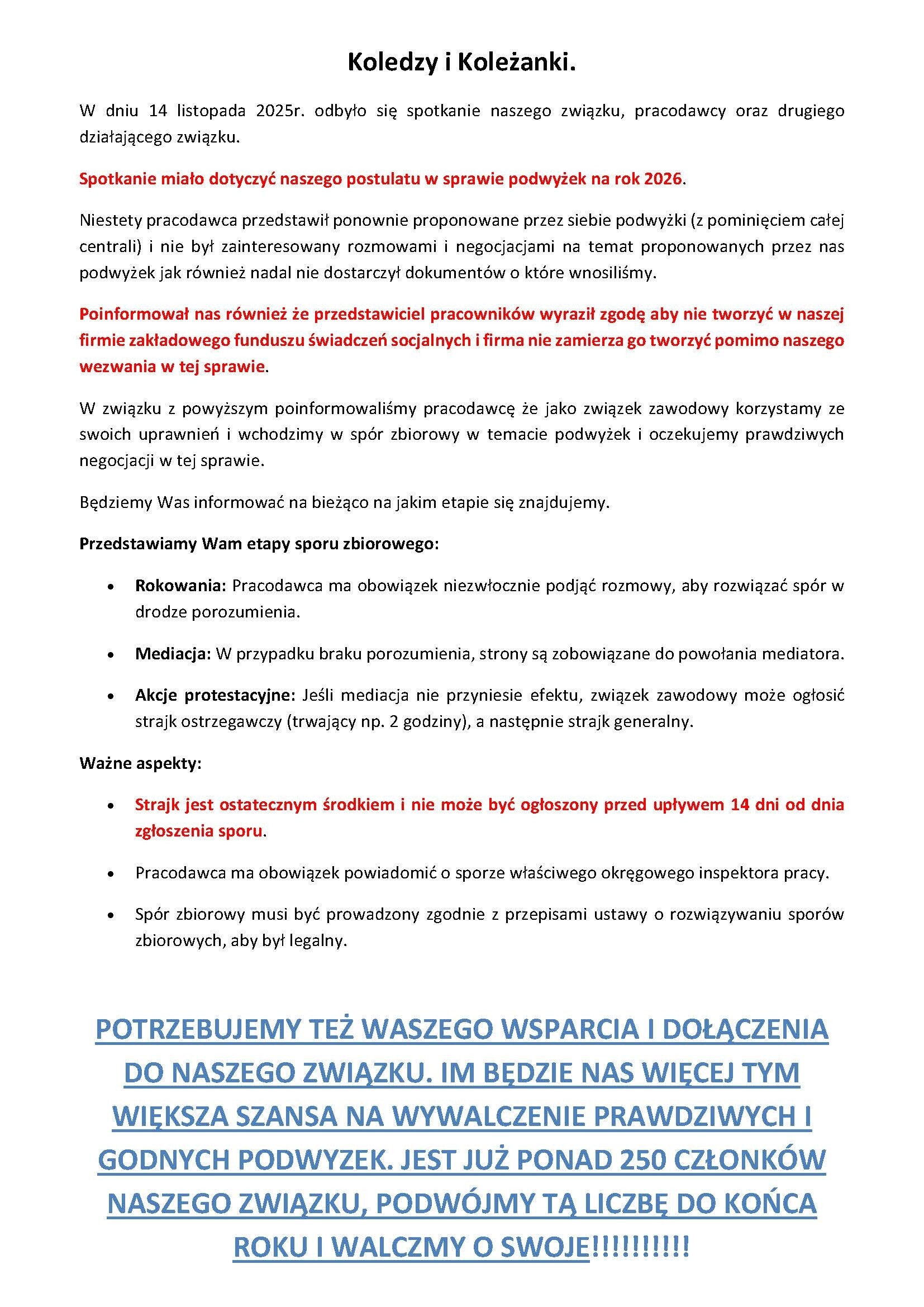 Koledzy i Koleżanki.

W dniu 14 listopada 2025r. odbyło się spotkanie naszego związku, pracodawcy oraz drugiego działającego związku.

Spotkanie miało dotyczyć naszego postulatu w sprawie podwyżek na rok 2026.

Niestety pracodawca przedstawił ponownie proponowane przez siebie podwyżki (z pominięciem całej centrali) i nie był zainteresowany rozmowami i negocjacjami na temat proponowanych przez nas podwyżek jak również nadal nie dostarczył dokumentów o które wnosiliśmy.

Poinformował nas również że przedstawiciel pracowników wyraził zgodę aby nie tworzyć w naszej firmie zakładowego funduszu świadczeń socjalnych i firma nie zamierza go tworzyć pomimo naszego wezwania w tej sprawie.

W związku z powyższym poinformowaliśmy pracodawcę że jako związek zawodowy korzystamy ze swoich uprawnień i wchodzimy w spór zbiorowy w temacie podwyżek i oczekujemy prawdziwych negocjacji w tej sprawie.

Będziemy Was informować na bieżąco na jakim etapie się znajdujemy.

Przedstawiamy Wam etapy sporu zbiorowego:

• Rokowania: Pracodawca ma obowiązek niezwłocznie podjąć rozmowy, aby rozwiązać spór w drodze porozumienia.

• Mediacja: W przypadku braku porozumienia, strony są zobowiązane do powołania mediatora.

• Akcje protestacyjne: Jeśli mediacja nie przyniesie efektu, związek zawodowy może ogłosić strajk ostrzegawczy (trwający np. 2 godziny), a następnie strajk generalny.

Ważne aspekty:

• Strajk jest ostatecznym środkiem i nie może być ogłoszony przed upływem 14 dni od dnia zgłoszenia sporu.

• Pracodawca ma obowiązek powiadomić o sporze właściwego okręgowego inspektora pracy.

• Spór zbiorowy musi być prowadzony zgodnie z przepisami ustawy o rozwiązywaniu sporów zbiorowych, aby był legalny.

POTRZEBUJEMY TEŻ WASZEGO WSPARCIA I DOŁĄCZENIA DO NASZEGO ZWIĄZKU. IM BĘDZIE NAS WIĘCEJ TYM WIĘKSZA SZANSA NA WYWALCZENIE PRAWDZIWYCH I GODNYCH PODWYZEK. JEST JUŻ PONAD 250 CZŁONKÓW NASZEGO ZWIĄZKU, PODWÓJMY TĄ LICZBĘ DO KOŃCA ROKU I WALCZMY O SWOJE!!!!!!!!!!